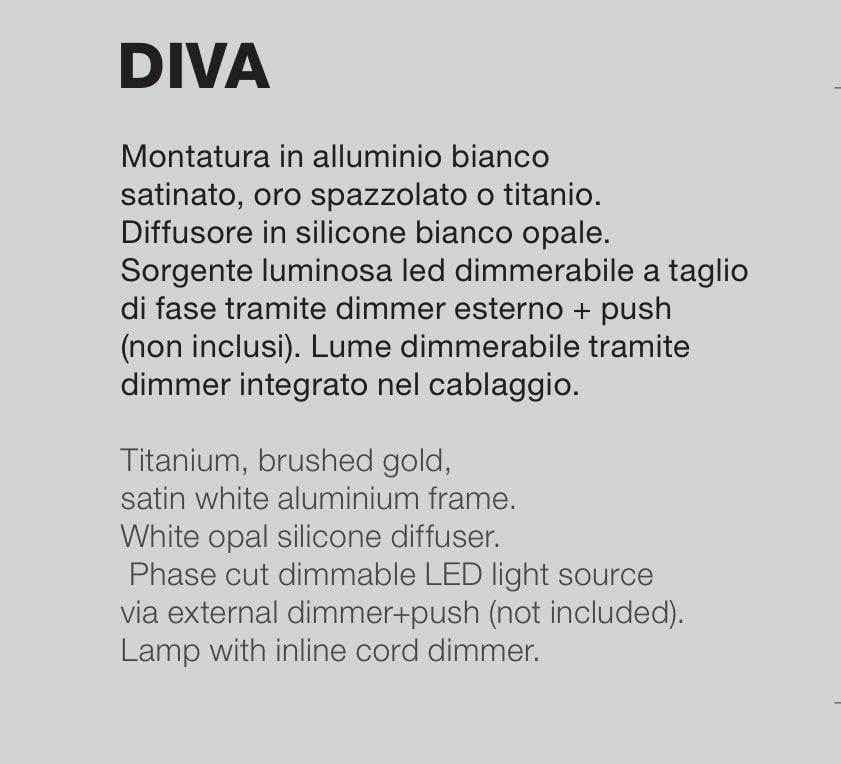 DIVA

Montatura in alluminio bianco satinato, oro spazzolato o titanio. Diffusore in silicone bianco opale. Sorgente luminosa led dimmerabile a taglio di fase tramite dimmer esterno + push (non inclusi). Lume dimmerabile tramite dimmer integrato nel cablaggio.

Titanium, brushed gold, satin white aluminium frame. White opal silicone diffuser. Phase cut dimmable LED light source via external dimmer+push (not included). Lamp with inline cord dimmer.